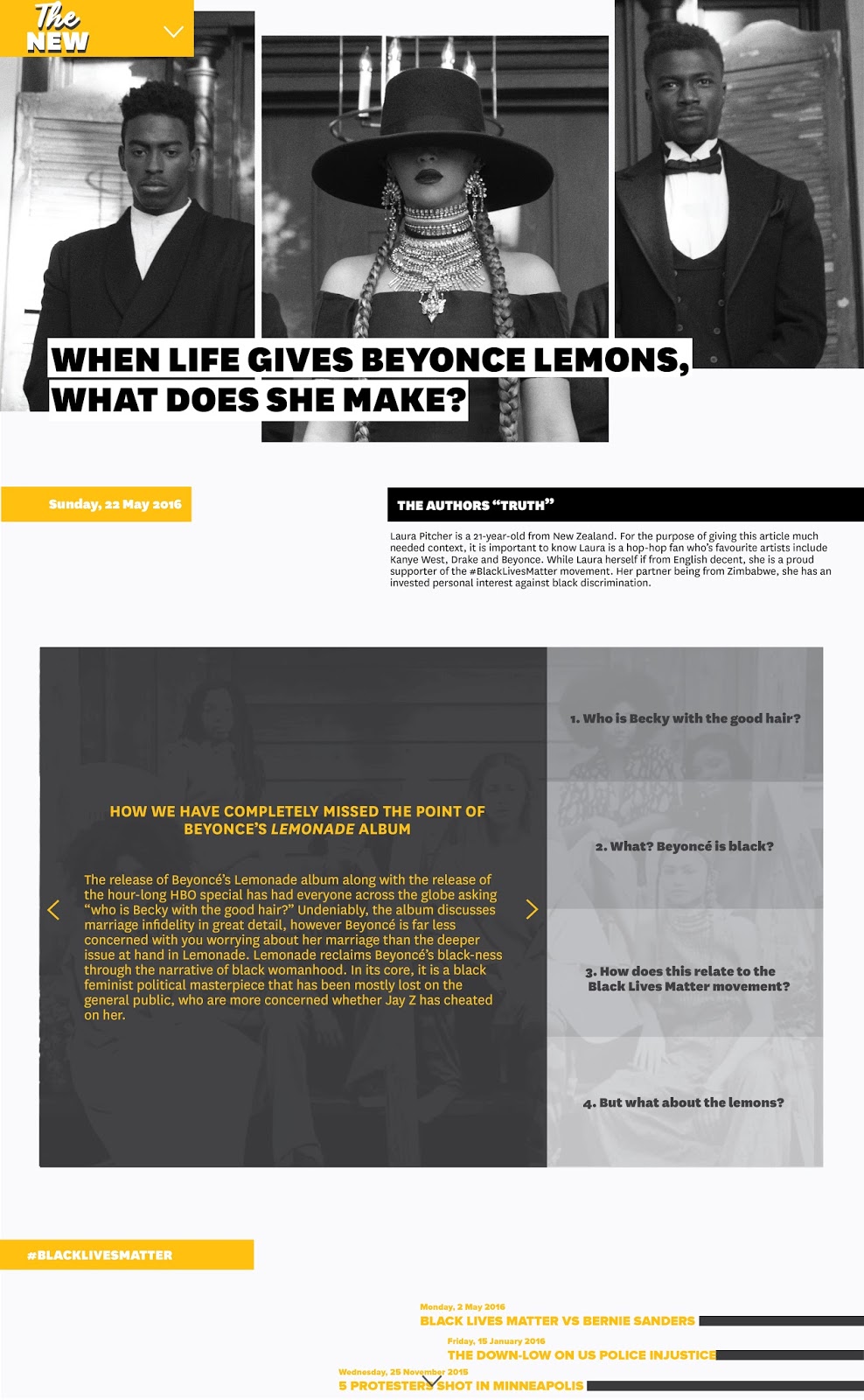 The NEW

WHEN LIFE GIVES BEYONCE LEMONS, WHAT DOES SHE MAKE?

Sunday, 22 May 2016

THE AUTHORS "TRUTH"

Laura Pitcher is a 21-year-old from New Zealand. For the purpose of giving this article much needed context, it is important to know Laura is a hop-hop fan who's favourite artists include Kanye West, Drake and Beyonce. While Laura herself if from English decent, she is a proud supporter of the #BlackLivesMatter movement. Her partner being from Zimbabwe, she has an invested personal interest against black discrimination.

HOW WE HAVE COMPLETELY MISSED THE POINT OF BEYONCE'S LEMONADE ALBUM

The release of Beyoncé's Lemonade album along with the release of the hour-long HBO special has had everyone across the globe asking "who is Becky with the good hair?" Undeniably, the album discusses marriage infidelity in great detail, however Beyoncé is far less concerned with you worrying about her marriage than the deeper issue at hand in Lemonade. Lemonade reclaims Beyoncé's black-ness through the narrative of black womanhood. In its core, it is a black feminist political masterpiece that has been mostly lost on the general public, who are more concerned whether Jay Z has cheated on her.

1. Who is Becky with the good hair?

2. What? Beyoncé is black?

3. How does this relate to the Black Lives Matter movement?

4. But what about the lemons?

#BLACKLIVESMATTER

Monday, 2 May 2016
BLACK LIVES MATTER VS BERNIE SANDERS

Friday, 15 January 2016
THE DOWN-LOW ON US POLICE INJUSTICE

Wednesday, 25 November 2015
5 PROTESTERS SHOT IN MINNEAPOLIS